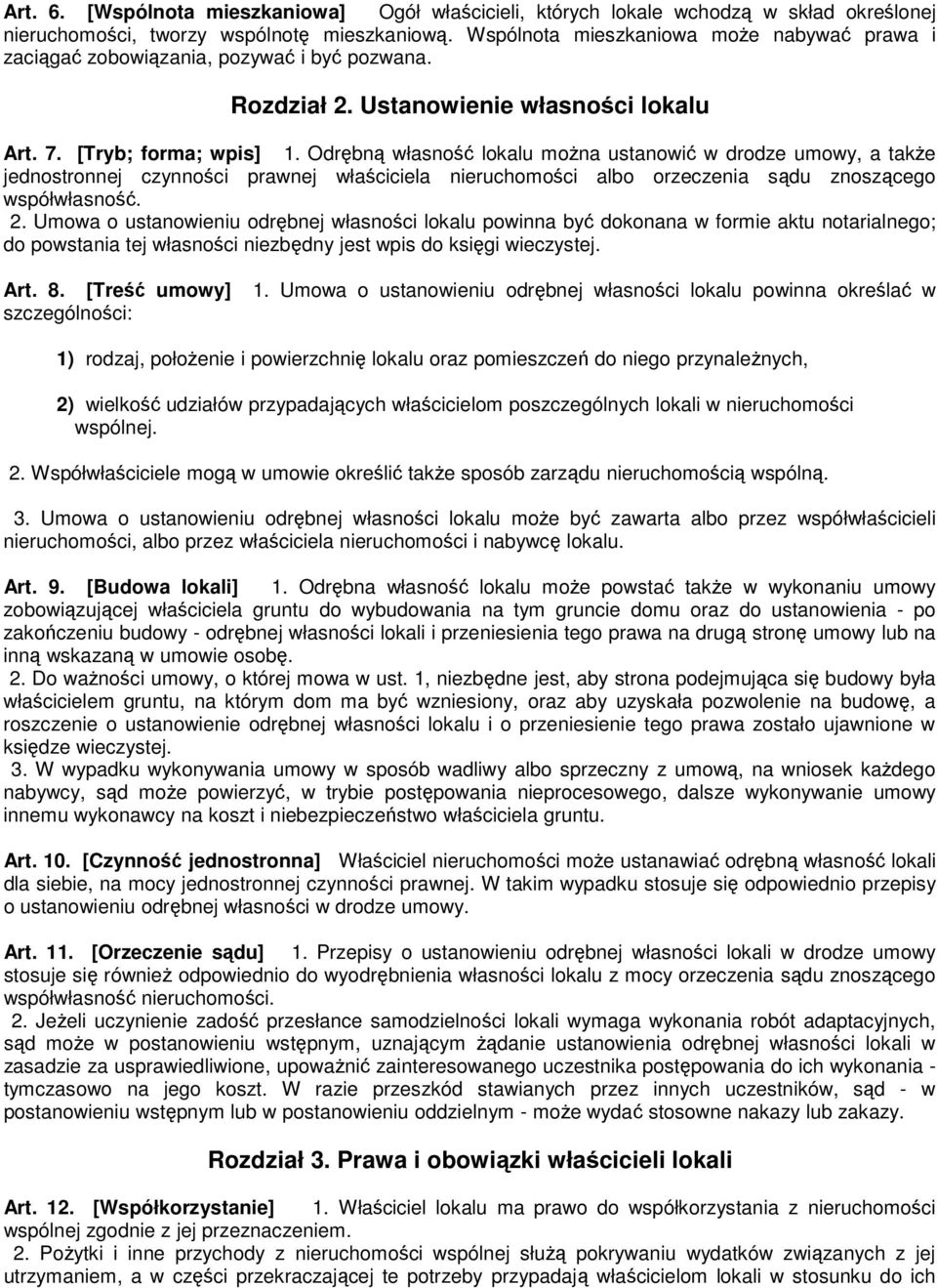 Art. 6. [Wspólnota mieszkaniowa] Ogół właścicieli, których lokale wchodzą w skład określonej nieruchomości, tworzy wspólnotę mieszkaniową. Wspólnota mieszkaniowa może nabywać prawa i zaciągać zobowiązania, pozywać i być pozwana.

Rozdział 2. Ustanowienie własności lokalu

Art. 7. [Tryb; forma; wpis] 1. Odrębną własność lokalu można ustanowić w drodze umowy, a także jednostronnej czynności prawnej właściciela nieruchomości albo orzeczenia sądu znoszącego współwłasność.
2. Umowa o ustanowieniu odrębnej własności lokalu powinna być dokonana w formie aktu notarialnego; do powstania tej własności niezbędny jest wpis do księgi wieczystej.

Art. 8. [Treść umowy] 1. Umowa o ustanowieniu odrębnej własności lokalu powinna określać w szczególności:

1) rodzaj, położenie i powierzchnię lokalu oraz pomieszczeń do niego przynależnych,

2) wielkość udziałów przypadających właścicielom poszczególnych lokali w nieruchomości wspólnej.

2. Współwłaściciele mogą w umowie określić także sposób zarządu nieruchomością wspólną.

3. Umowa o ustanowieniu odrębnej własności lokalu może być zawarta albo przez współwłaścicieli nieruchomości, albo przez właściciela nieruchomości i nabywcę lokalu.

Art. 9. [Budowa lokali] 1. Odrębna własność lokalu może powstać także w wykonaniu umowy zobowiązującej właściciela gruntu do wybudowania na tym gruncie domu oraz do ustanowienia - po zakończeniu budowy - odrębnej własności lokali i przeniesienia tego prawa na drugą stronę umowy lub na inną wskazaną w umowie osobę.
2. Do ważności umowy, o której mowa w ust. 1, niezbędne jest, aby strona podejmująca się budowy była właścicielem gruntu, na którym dom ma być wzniesiony, oraz aby uzyskała pozwolenie na budowę, a roszczenie o ustanowienie odrębnej własności lokalu i o przeniesienie tego prawa zostało ujawnione w księdze wieczystej.
3. W wypadku wykonywania umowy w sposób wadliwy albo sprzeczny z umową, na wniosek każdego nabywcy, sąd może powierzyć, w trybie postępowania nieprocesowego, dalsze wykonywanie umowy innemu wykonawcy na koszt i niebezpieczeństwo właściciela gruntu.

Art. 10. [Czynność jednostronna] Właściciel nieruchomości może ustanawiać odrębną własność lokali dla siebie, na mocy jednostronnej czynności prawnej. W takim wypadku stosuje się odpowiednio przepisy o ustanowieniu odrębnej własności w drodze umowy.

Art. 11. [Orzeczenie sądu] 1. Przepisy o ustanowieniu odrębnej własności lokali w drodze umowy stosuje się również odpowiednio do wyodrębnienia własności lokalu z mocy orzeczenia sądu znoszącego współwłasność nieruchomości.
2. Jeżeli uczynienie zadość przesłance samodzielności lokali wymaga wykonania robót adaptacyjnych, sąd może w postanowieniu wstępnym, uznającym żądanie ustanowienia odrębnej własności lokali w zasadzie za usprawiedliwione, upoważnić zainteresowanego uczestnika postępowania do ich wykonania - tymczasowo na jego koszt. W razie przeszkód stawianych przez innych uczestników, sąd - w postanowieniu wstępnym lub w postanowieniu oddzielnym - może wydać stosowne nakazy lub zakazy.

Rozdział 3. Prawa i obowiązki właścicieli lokali

Art. 12. [Współkorzystanie] 1. Właściciel lokalu ma prawo do współkorzystania z nieruchomości wspólnej zgodnie z jej przeznaczeniem.
2. Pożytki i inne przychody z nieruchomości wspólnej służą pokrywaniu wydatków związanych z jej utrzymaniem, a w części przekraczającej te potrzeby przypadają właścicielom lokali w stosunku do ich